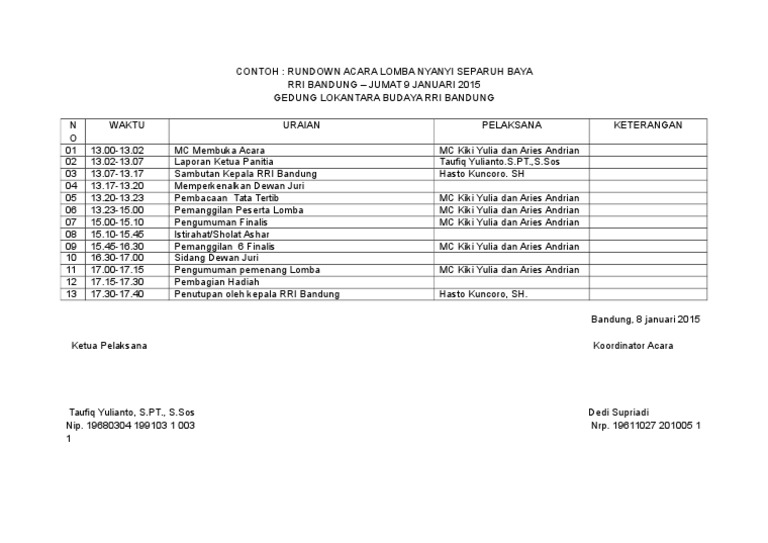 CONTOH : RUNDOWN ACARA LOMBA NYANYI SEPARUH BAYA
RRI BANDUNG – JUMAT 9 JANUARI 2015
GEDUNG LOKANTARA BUDAYA RRI BANDUNG

| NO | WAKTU | URAIAN | PELAKSANA | KETERANGAN |
|---|---|---|---|---|
| 01 | 13.00-13.02 | MC Membuka Acara | MC Kiki Yulia dan Aries Andrian | |
| 02 | 13.02-13.07 | Laporan Ketua Panitia | Taufiq Yulianto.S.PT.,S.Sos | |
| 03 | 13.07-13.17 | Sambutan Kepala RRI Bandung | Hasto Kuncoro. SH | |
| 04 | 13.17-13.20 | Memperkenalkan Dewan Juri | | |
| 05 | 13.20-13.23 | Pembacaan Tata Tertib | MC Kiki Yulia dan Aries Andrian | |
| 06 | 13.23-15.00 | Pemanggilan Peserta Lomba | MC Kiki Yulia dan Aries Andrian | |
| 07 | 15.00-15.10 | Pengumuman Finalis | MC Kiki Yulia dan Aries Andrian | |
| 08 | 15.10-15.45 | Istirahat/Sholat Ashar | | |
| 09 | 15.45-16.30 | Pemanggilan 6 Finalis | MC Kiki Yulia dan Aries Andrian | |
| 10 | 16.30-17.00 | Sidang Dewan Juri | | |
| 11 | 17.00-17.15 | Pengumuman pemenang Lomba | MC Kiki Yulia dan Aries Andrian | |
| 12 | 17.15-17.30 | Pembagian Hadiah | | |
| 13 | 17.30-17.40 | Penutupan oleh kepala RRI Bandung | Hasto Kuncoro, SH. | |

Bandung, 8 januari 2015

Ketua Pelaksana

Koordinator Acara

Taufiq Yulianto, S.PT., S.Sos
Nip. 19680304 199103 1 003
1

Dedi Supriadi
Nrp. 19611027 201005 1